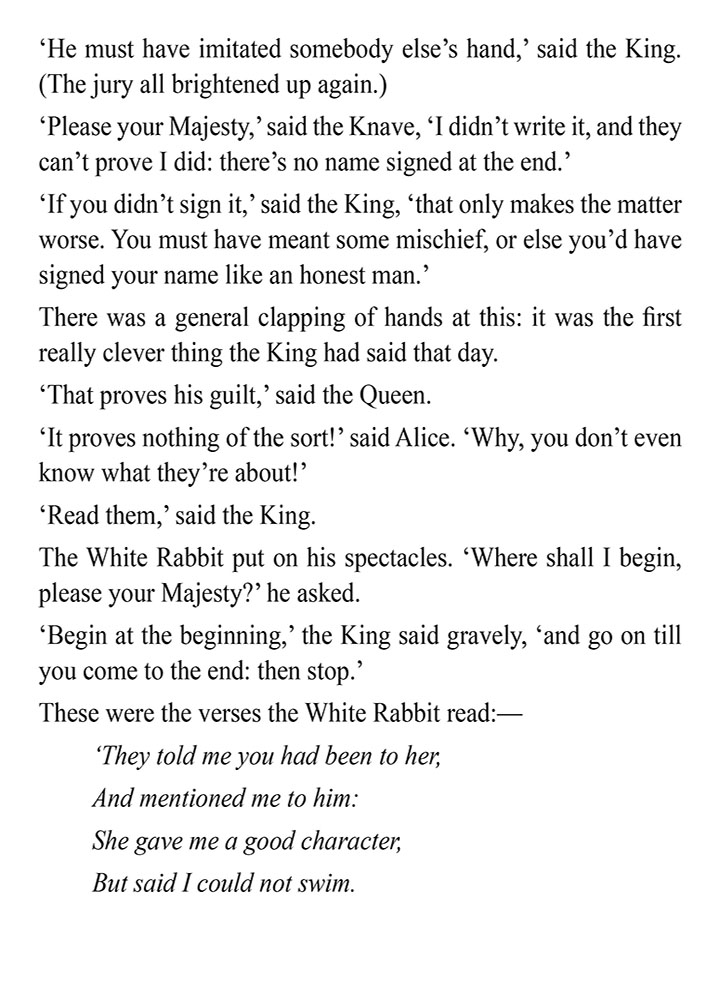 ‘He must have imitated somebody else’s hand,’ said the King. (The jury all brightened up again.)

‘Please your Majesty,’ said the Knave, ‘I didn’t write it, and they can’t prove I did: there’s no name signed at the end.’

‘If you didn’t sign it,’ said the King, ‘that only makes the matter worse. You must have meant some mischief, or else you’d have signed your name like an honest man.’

There was a general clapping of hands at this: it was the first really clever thing the King had said that day.

‘That proves his guilt,’ said the Queen.

‘It proves nothing of the sort!’ said Alice. ‘Why, you don’t even know what they’re about!’

‘Read them,’ said the King.

The White Rabbit put on his spectacles. ‘Where shall I begin, please your Majesty?’ he asked.

‘Begin at the beginning,’ the King said gravely, ‘and go on till you come to the end: then stop.’

These were the verses the White Rabbit read:—

‘They told me you had been to her,
And mentioned me to him:
She gave me a good character,
But said I could not swim.